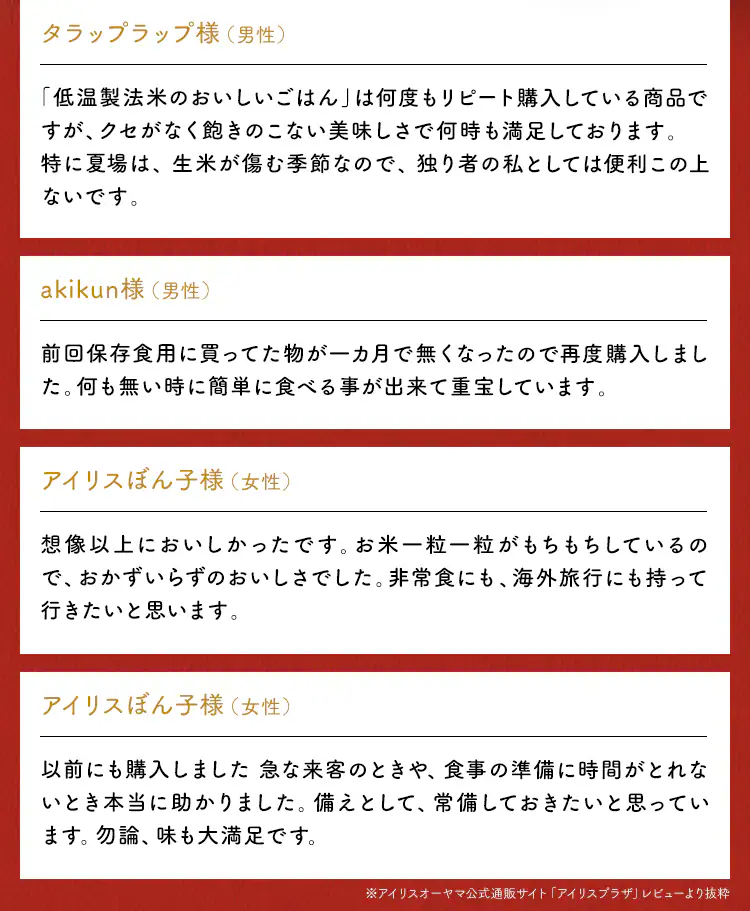 タラップラップ様（男性）

「低温製法米のおいしいごはん」は何度もリピート購入している商品ですが、クセがなく飽きのこない美味しさで何時も満足しております。
特に夏場は、生米が傷む季節なので、独り者の私としては便利この上ないです。

akikun様（男性）

前回保存食用に買ってた物が一カ月で無くなったので再度購入しました。何も無い時に簡単に食べる事が出来て重宝しています。

アイリスぼん子様（女性）

想像以上においしかったです。お米一粒一粒がもちもちしているので、おかずいらずのおいしさでした。非常食にも、海外旅行にも持って行きたいと思います。

アイリスぼん子様（女性）

以前にも購入しました 急な来客のときや、食事の準備に時間がとれないとき本当に助かりました。備えとして、常備しておきたいと思っています。勿論、味も大満足です。

※アイリスオーヤマ公式通販サイト「アイリスプラザ」レビューより抜粋